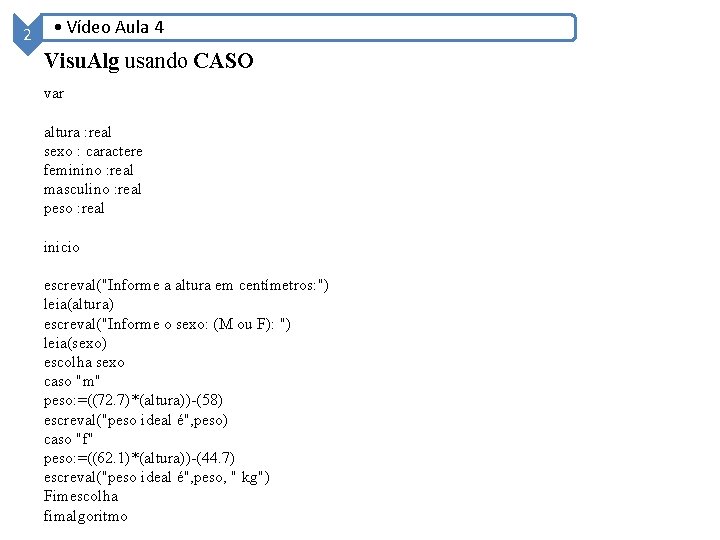 2

• Vídeo Aula 4

VisuAlg usando CASO

var

altura :real
sexo : caractere
feminino :real
masculino :real
peso :real

inicio

escreval("Informe a altura em centímetros:")
leia(altura)
escreval("Informe o sexo: (M ou F): ")
leia(sexo)
escolha sexo
caso "m"
peso:=((72.7)*(altura))-(58)
escreval("peso ideal é",peso)
caso "f"
peso:=((62.1)*(altura))-(44.7)
escreval("peso ideal é",peso, " kg")
Fimescolha
fimalgoritmo